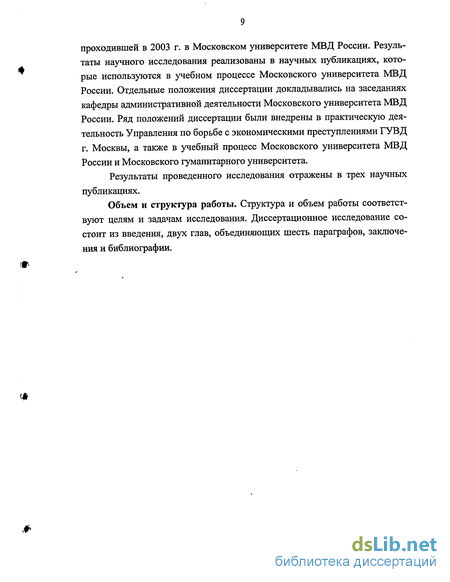 9

проходившей в 2003 г. в Московском университете МВД России. Результаты научного исследования реализованы в научных публикациях, которые используются в учебном процессе Московского университета МВД России. Отдельные положения диссертации докладывались на заседаниях кафедры административной деятельности Московского университета МВД России. Ряд положений диссертации были внедрены в практическую деятельность Управления по борьбе с экономическими преступлениями ГУВД г. Москвы, а также в учебный процесс Московского университета МВД России и Московского гуманитарного университета.

Результаты проведенного исследования отражены в трех научных публикациях.

Объем и структура работы. Структура и объем работы соответствуют целям и задачам исследования. Диссертационное исследование состоит из введения, двух глав, объединяющих шесть параграфов, заключения и библиографии.

dsLib.net
библиотека диссертаций